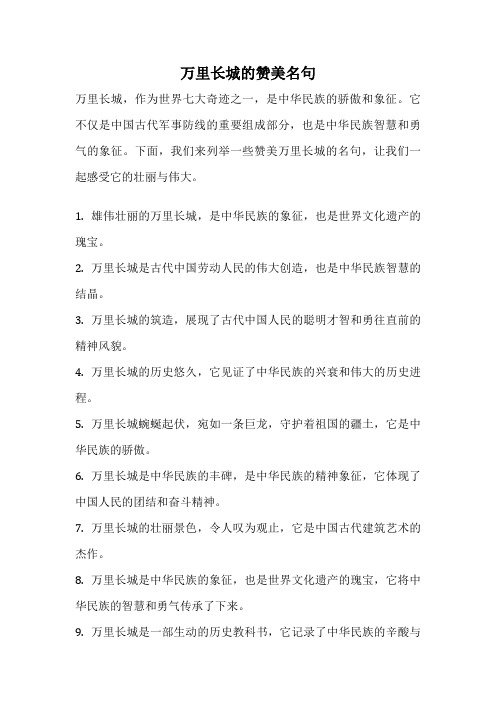 万里长城的赞美名句

万里长城，作为世界七大奇迹之一，是中华民族的骄傲和象征。它不仅是中国古代军事防线的重要组成部分，也是中华民族智慧和勇气的象征。下面，我们来列举一些赞美万里长城的名句，让我们一起感受它的壮丽与伟大。

1. 雄伟壮丽的万里长城，是中华民族的象征，也是世界文化遗产的瑰宝。

2. 万里长城是古代中国劳动人民的伟大创造，也是中华民族智慧的结晶。

3. 万里长城的筑造，展现了古代中国人民的聪明才智和勇往直前的精神风貌。

4. 万里长城的历史悠久，它见证了中华民族的兴衰和伟大的历史进程。

5. 万里长城蜿蜒起伏，宛如一条巨龙，守护着祖国的疆土，它是中华民族的骄傲。

6. 万里长城是中华民族的丰碑，是中华民族的精神象征，它体现了中国人民的团结和奋斗精神。

7. 万里长城的壮丽景色，令人叹为观止，它是中国古代建筑艺术的杰作。

8. 万里长城是中华民族的象征，也是世界文化遗产的瑰宝，它将中华民族的智慧和勇气传承了下来。

9. 万里长城是一部生动的历史教科书，它记录了中华民族的辛酸与